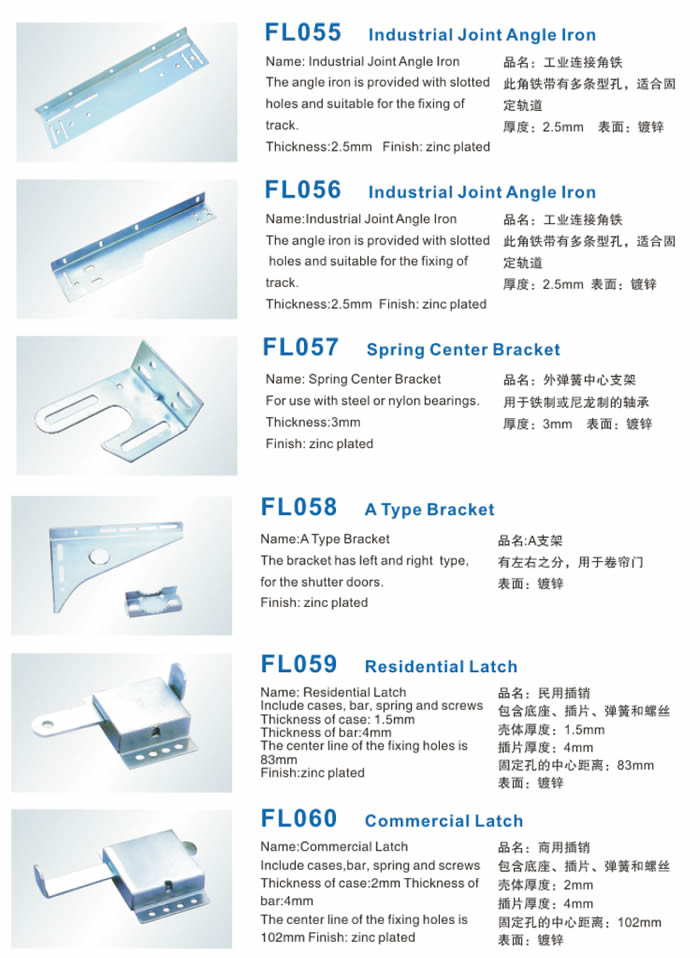 FL055 Industrial Joint Angle Iron

Name: Industrial Joint Angle Iron
The angle iron is provided with slotted holes and suitable for the fixing of track.
Thickness:2.5mm Finish: zinc plated

品名：工业连接角铁
此角铁带有多条型孔，适合固定轨道
厚度：2.5mm 表面：镀锌

FL056 Industrial Joint Angle Iron

Name:Industrial Joint Angle Iron
The angle iron is provided with slotted holes and suitable for the fixing of track.
Thickness:2.5mm Finish: zinc plated

品名：工业连接角铁
此角铁带有多条型孔，适合固定轨道
厚度：2.5mm 表面：镀锌

FL057 Spring Center Bracket

Name: Spring Center Bracket
For use with steel or nylon bearings.
Thickness:3mm
Finish: zinc plated

品名：外弹簧中心支架
用于铁制或尼龙制的轴承
厚度：3mm 表面：镀锌

FL058 A Type Bracket

Name:A Type Bracket
The bracket has left and right type, for the shutter doors.
Finish: zinc plated

品名:A支架
有左右之分，用于卷帘门
表面：镀锌

FL059 Residential Latch

Name: Residential Latch
Include cases, bar, spring and screws
Thickness of case: 1.5mm
Thickness of bar:4mm
The center line of the fixing holes is 83mm
Finish:zinc plated

品名：民用插销
包含底座、插片、弹簧和螺丝
壳体厚度：1.5mm
插片厚度：4mm
固定孔的中心距离：83mm
表面：镀锌

FL060 Commercial Latch

Name:Commercial Latch
Include cases,bar, spring and screws
Thickness of case:2mm Thickness of bar:4mm
The center line of the fixing holes is 102mm Finish: zinc plated

品名：商用插销
包含底座、插片、弹簧和螺丝
壳体厚度：2mm
插片厚度：4mm
固定孔的中心距离：102mm
表面：镀锌